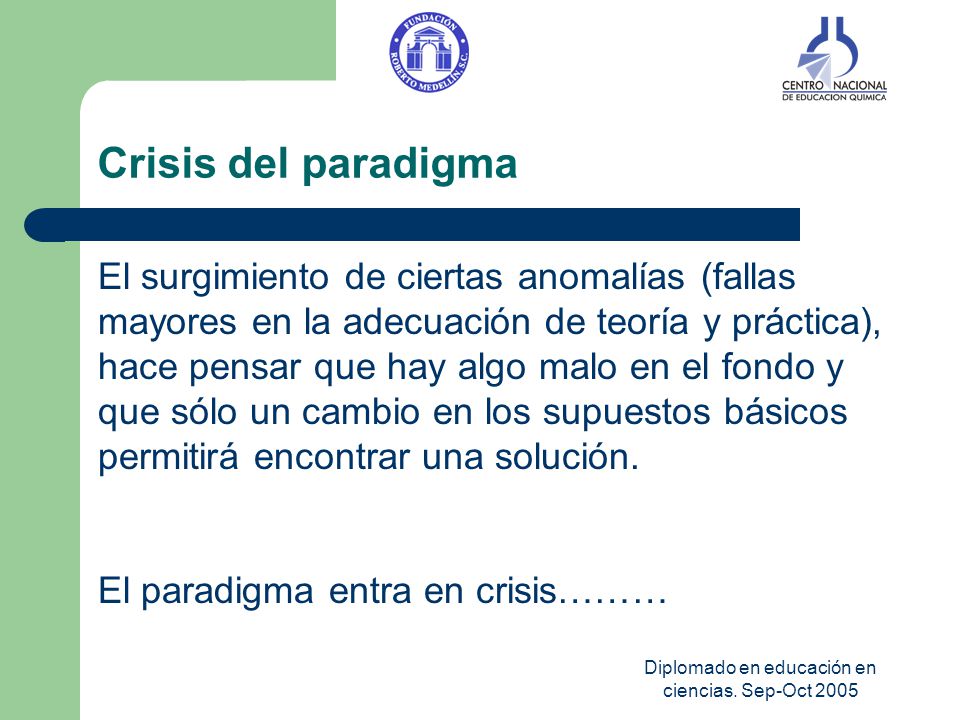 FUNDACIÓN ROBERTO MEDELLÍN, S.C.

CENTRO NACIONAL DE EDUCACION QUIMICA

Crisis del paradigma

El surgimiento de ciertas anomalías (fallas mayores en la adecuación de teoría y práctica), hace pensar que hay algo malo en el fondo y que sólo un cambio en los supuestos básicos permitirá encontrar una solución.

El paradigma entra en crisis………

Diplomado en educación en ciencias. Sep-Oct 2005